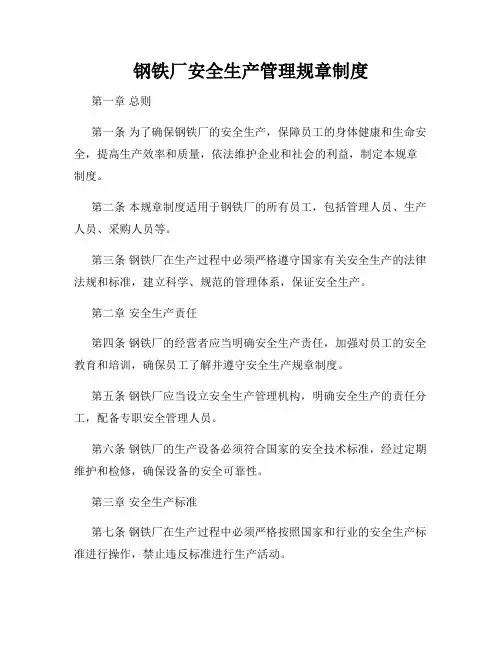 钢铁厂安全生产管理规章制度

第一章 总则

第一条 为了确保钢铁厂的安全生产，保障员工的身体健康和生命安全，提高生产效率和质量，依法维护企业和社会的利益，制定本规章制度。

第二条 本规章制度适用于钢铁厂的所有员工，包括管理人员、生产人员、采购人员等。

第三条 钢铁厂在生产过程中必须严格遵守国家有关安全生产的法律法规和标准，建立科学、规范的管理体系，保证安全生产。

第二章 安全生产责任

第四条 钢铁厂的经营者应当明确安全生产责任，加强对员工的安全教育和培训，确保员工了解并遵守安全生产规章制度。

第五条 钢铁厂应当设立安全生产管理机构，明确安全生产的责任分工，配备专职安全管理人员。

第六条 钢铁厂的生产设备必须符合国家的安全技术标准，经过定期维护和检修，确保设备的安全可靠性。

第三章 安全生产标准

第七条 钢铁厂在生产过程中必须严格按照国家和行业的安全生产标准进行操作，禁止违反标准进行生产活动。